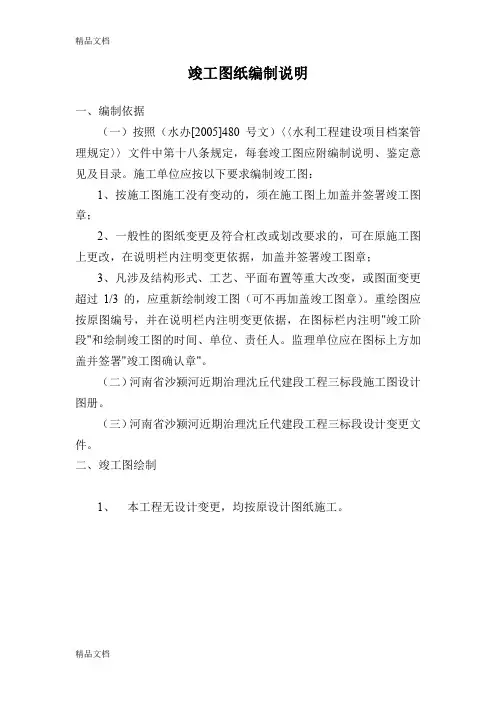 精品文档

竣工图纸编制说明

一、编制依据

（一）按照（水办[2005]480 号文）〈〈水利工程建设项目档案管理规定〉〉文件中第十八条规定，每套竣工图应附编制说明、鉴定意见及目录。施工单位应按以下要求编制竣工图：

1、按施工图施工没有变动的，须在施工图上加盖并签署竣工图章；

2、一般性的图纸变更及符合杠改或划改要求的，可在原施工图上更改，在说明栏内注明变更依据，加盖并签署竣工图章；

3、凡涉及结构形式、工艺、平面布置等重大改变，或图面变更超过 1/3 的，应重新绘制竣工图（可不再加盖竣工图章）。重绘图应按原图编号，并在说明栏内注明变更依据，在图标栏内注明"竣工阶段"和绘制竣工图的时间、单位、责任人。监理单位应在图标上方加盖并签署"竣工图确认章"。

（二）河南省沙颍河近期治理沈丘代建段工程三标段施工图设计图册。

（三）河南省沙颍河近期治理沈丘代建段工程三标段设计变更文件。

二、竣工图绘制

1、 本工程无设计变更，均按原设计图纸施工。

精品文档